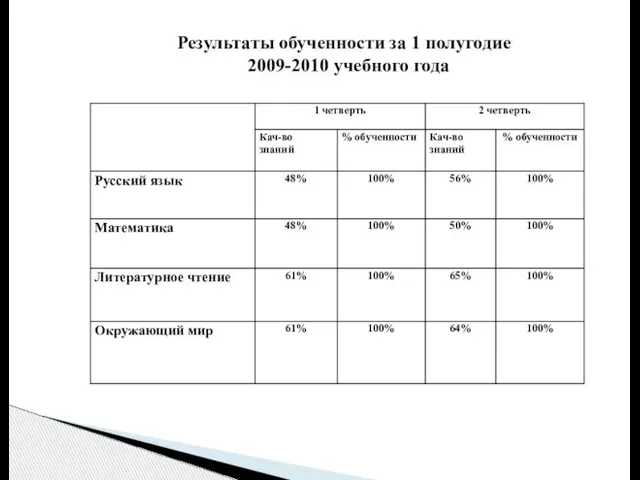 Результаты обученности за 1 полугодие
2009-2010 учебного года

| | 1 четверть | | 2 четверть | |
|---|---|---|---|---|
| | Кач-во знаний | % обученности | Кач-во знаний | % обученности |
| Русский язык | 48% | 100% | 56% | 100% |
| Математика | 48% | 100% | 50% | 100% |
| Литературное чтение | 61% | 100% | 65% | 100% |
| Окружающий мир | 61% | 100% | 64% | 100% |